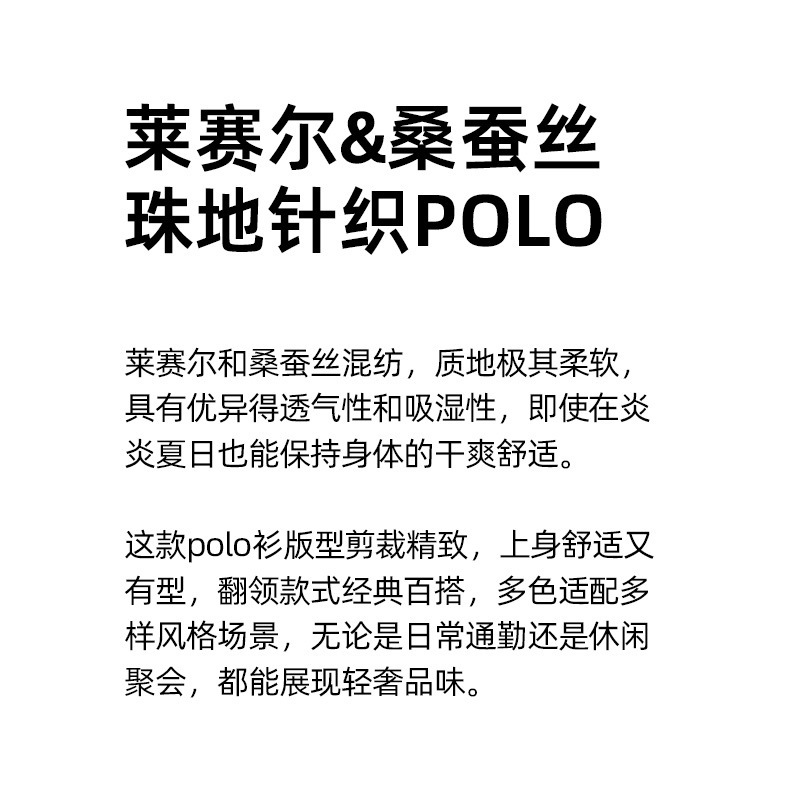 莱赛尔&桑蚕丝
珠地针织POLO

莱赛尔和桑蚕丝混纺，质地极其柔软，具有优异得透气性和吸湿性，即使在炎炎夏日也能保持身体的干爽舒适。

这款polo衫版型剪裁精致，上身舒适又有型，翻领款式经典百搭，多色适配多样风格场景，无论是日常通勤还是休闲聚会，都能展现轻奢品味。